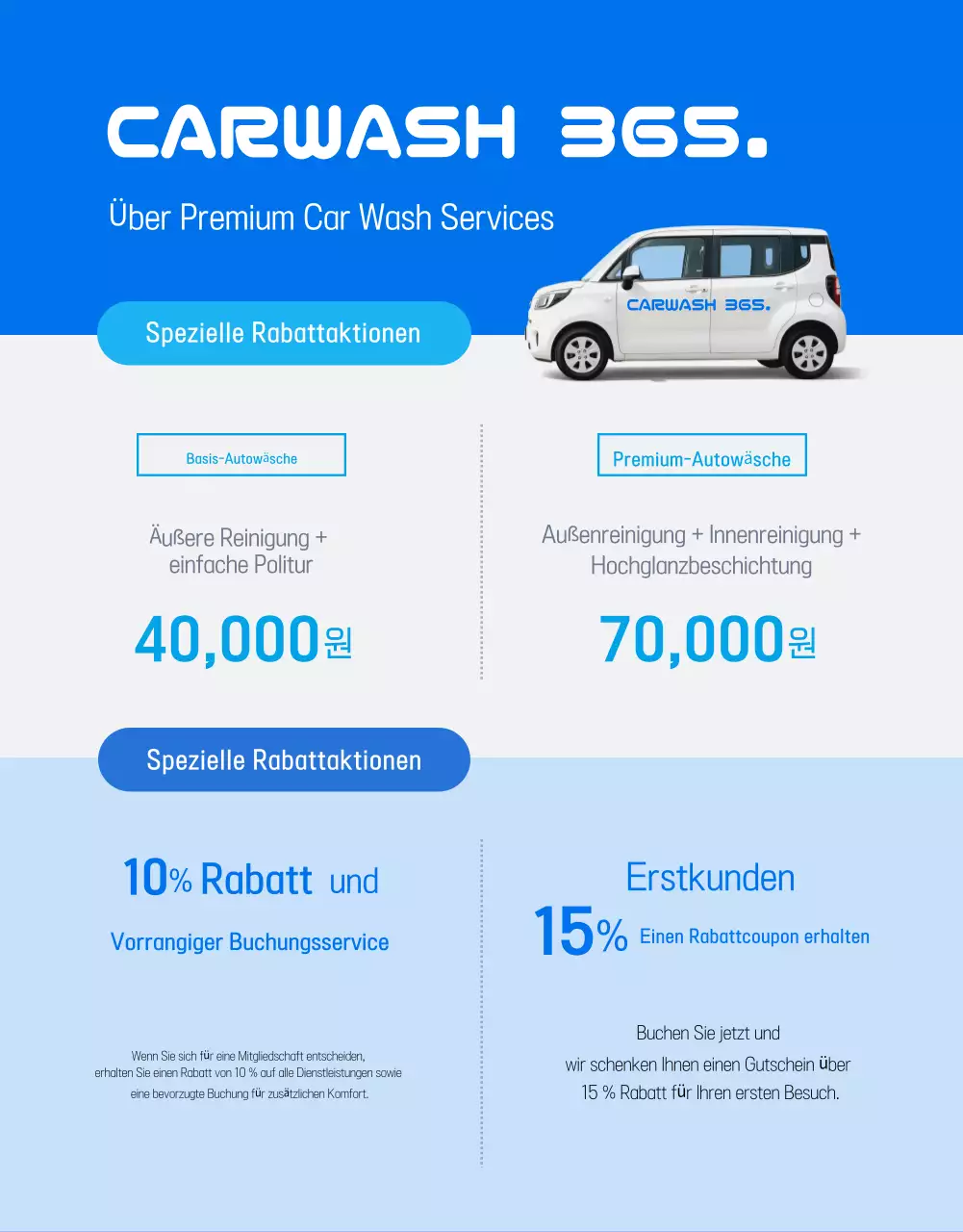 CARWASH 365.

Über Premium Car Wash Services

CARWASH 365.

Spezielle Rabattaktionen

Basis-Autowäsche

Äußere Reinigung + einfache Politur

40,000원

Premium-Autowäsche

Außenreinigung + Innenreinigung + Hochglanzbeschichtung

70,000원

Spezielle Rabattaktionen

10% Rabatt und

Vorrangiger Buchungsservice

Wenn Sie sich für eine Mitgliedschaft entscheiden, erhalten Sie einen Rabatt von 10 % auf alle Dienstleistungen sowie eine bevorzugte Buchung für zusätzlichen Komfort.

Erstkunden

15% Einen Rabattcoupon erhalten

Buchen Sie jetzt und wir schenken Ihnen einen Gutschein über 15 % Rabatt für Ihren ersten Besuch.